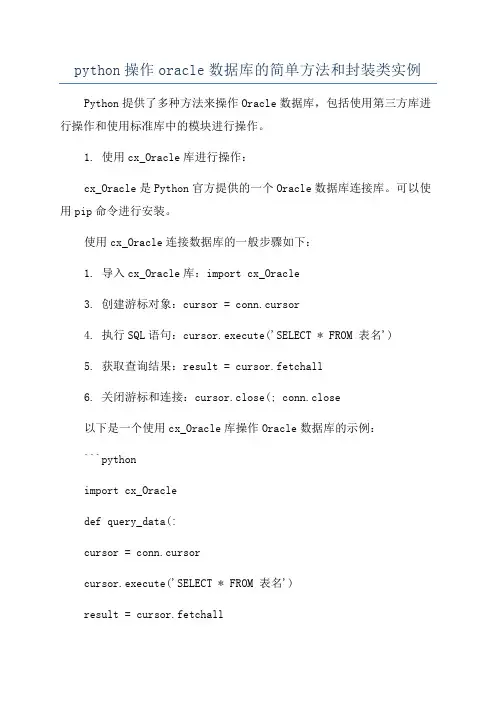 python 操作 oracle 数据库的简单方法和封装类实例

Python 提供了多种方法来操作 Oracle 数据库，包括使用第三方库进行操作和使用标准库中的模块进行操作。

1. 使用 cx_Oracle 库进行操作：

cx_Oracle 是 Python 官方提供的一个 Oracle 数据库连接库。可以使用 pip 命令进行安装。

使用 cx_Oracle 连接数据库的一般步骤如下：

1. 导入 cx_Oracle 库：import cx_Oracle

3. 创建游标对象：cursor = conn.cursor

4. 执行 SQL 语句：cursor.execute('SELECT * FROM 表名')

5. 获取查询结果：result = cursor.fetchall

6. 关闭游标和连接：cursor.close(; conn.close

以下是一个使用 cx_Oracle 库操作 Oracle 数据库的示例：

```python

import cx_Oracle

def query_data(:

cursor = conn.cursor

cursor.execute('SELECT * FROM 表名')

result = cursor.fetchall